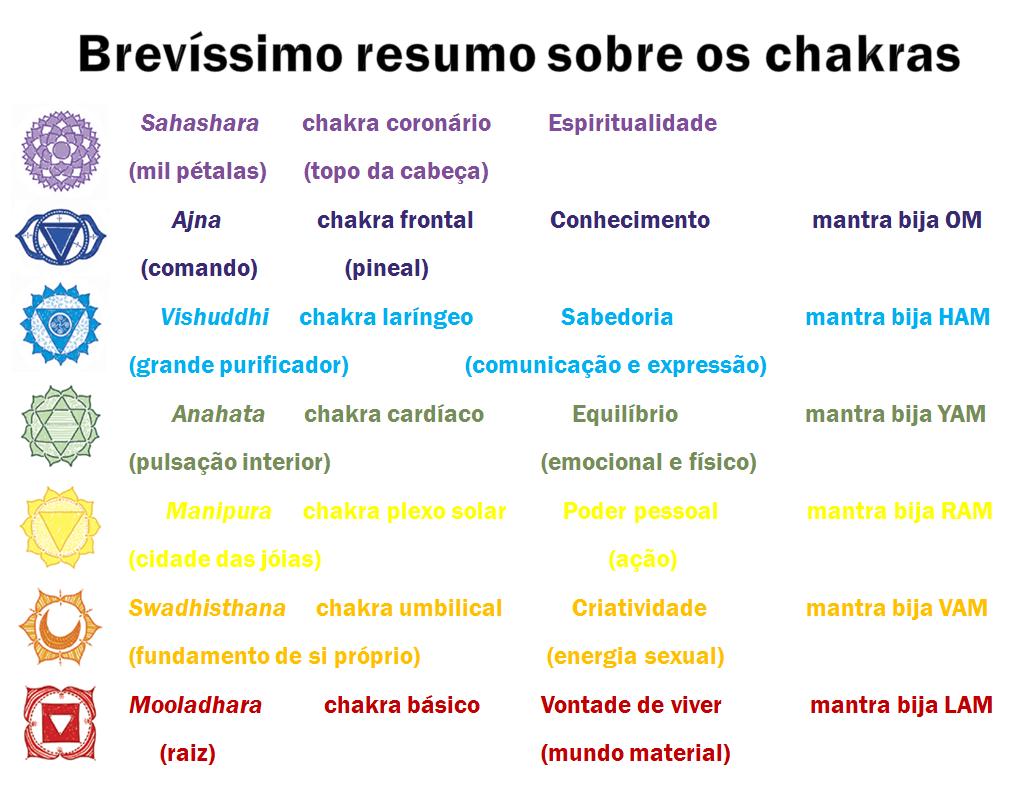 Brevíssimo resumo sobre os chakras

Sahashara chakra coronário Espiritualidade
(mil pétalas) (topo da cabeça)

Ajna chakra frontal Conhecimento mantra bija OM
(comando) (pineal)

Vishuddhi chakra laríngeo Sabedoria mantra bija HAM
(grande purificador) (comunicação e expressão)

Anahata chakra cardíaco Equilíbrio mantra bija YAM
(pulsação interior) (emocional e físico)

Manipura chakra plexo solar Poder pessoal mantra bija RAM
(cidade das jóias) (ação)

Swadhisthana chakra umbilical Criatividade mantra bija VAM
(fundamento de si próprio) (energia sexual)

Mooladhara chakra básico Vontade de viver mantra bija LAM
(raiz) (mundo material)